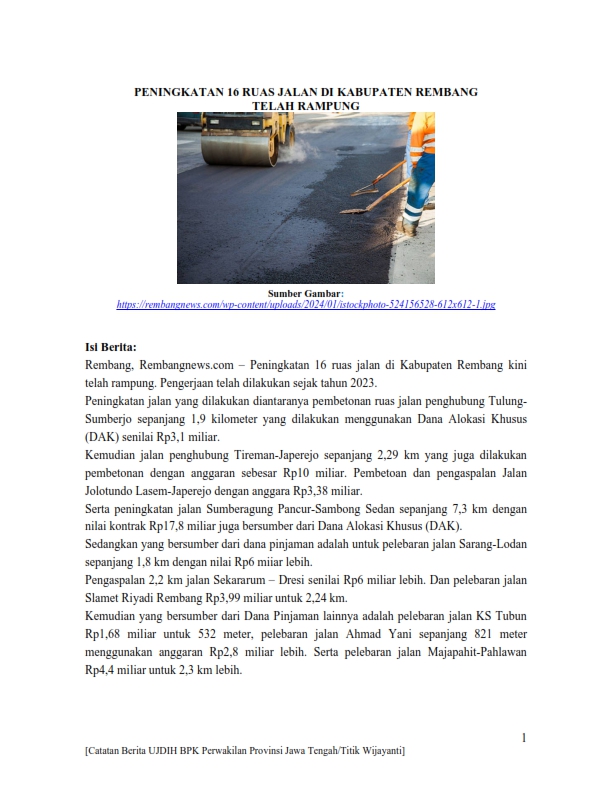 PENINGKATAN 16 RUAS JALAN DI KABUPATEN REMBANG TELAH RAMPUNG

Sumber Gambar:
https://rembangnews.com/wp-content/uploads/2024/01/istockphoto-524156528-612x612-1.jpg

Isi Berita:
Rembang, Rembangnews.com – Peningkatan 16 ruas jalan di Kabupaten Rembang kini telah rampung. Pengerjaan telah dilakukan sejak tahun 2023.

Peningkatan jalan yang dilakukan diantaranya pembetonan ruas jalan penghubung Tulung-Sumberjo sepanjang 1,9 kilometer yang dilakukan menggunakan Dana Alokasi Khusus (DAK) senilai Rp3,1 miliar.

Kemudian jalan penghubung Tireman-Japerejo sepanjang 2,29 km yang juga dilakukan pembetonan dengan anggaran sebesar Rp10 miliar. Pembetoan dan pengaspalan Jalan Jolotundo Lasem-Japerejo dengan anggara Rp3,38 miliar.

Serta peningkatan jalan Sumberagung Pancur-Sambong Sedan sepanjang 7,3 km dengan nilai kontrak Rp17,8 miliar juga bersumber dari Dana Alokasi Khusus (DAK).

Sedangkan yang bersumber dari dana pinjaman adalah untuk pelebaran jalan Sarang-Lodan sepanjang 1,8 km dengan nilai Rp6 miiar lebih.

Pengaspalan 2,2 km jalan Sekararum – Dresi senilai Rp6 miliar lebih. Dan pelebaran jalan Slamet Riyadi Rembang Rp3,99 miliar untuk 2,24 km.

Kemudian yang bersumber dari Dana Pinjaman lainnya adalah pelebaran jalan KS Tubun Rp1,68 miliar untuk 532 meter, pelebaran jalan Ahmad Yani sepanjang 821 meter menggunakan anggaran Rp2,8 miliar lebih. Serta pelebaran jalan Majapahit-Pahlawan Rp4,4 miliar untuk 2,3 km lebih.

1

[Catatan Berita UJDIH BPK Perwakilan Provinsi Jawa Tengah/Titik Wijayanti]